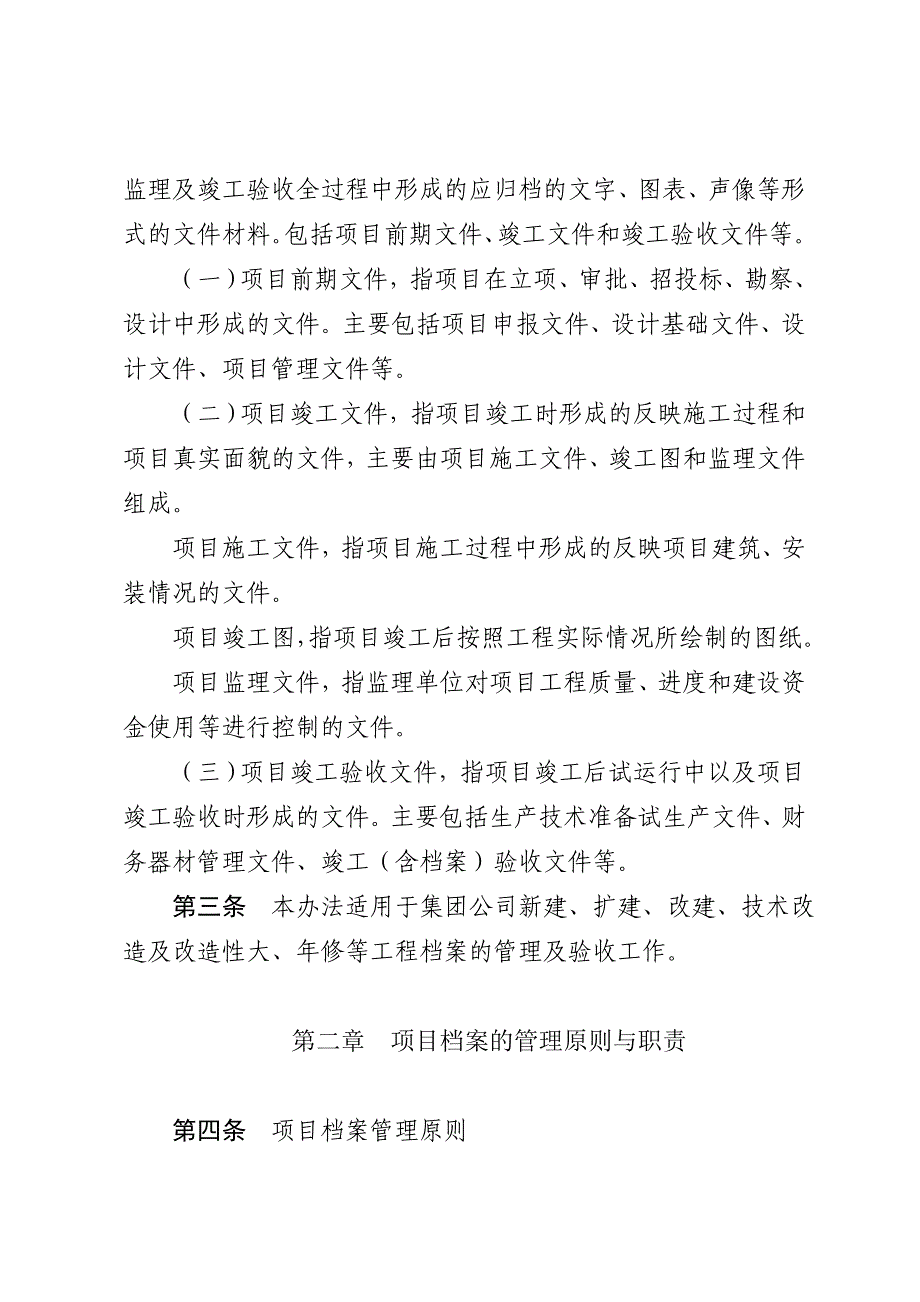 监理及竣工验收全过程中形成的应归档的文字、图表、声像等形式的文件材料。包括项目前期文件、竣工文件和竣工验收文件等。

（一）项目前期文件，指项目在立项、审批、招投标、勘察、设计中形成的文件。主要包括项目申报文件、设计基础文件、设计文件、项目管理文件等。

（二）项目竣工文件，指项目竣工时形成的反映施工过程和项目真实面貌的文件，主要由项目施工文件、竣工图和监理文件组成。

项目施工文件，指项目施工过程中形成的反映项目建筑、安装情况的文件。

项目竣工图，指项目竣工后按照工程实际情况所绘制的图纸。

项目监理文件，指监理单位对项目工程质量、进度和建设资金使用等进行控制的文件。

（三）项目竣工验收文件，指项目竣工后试运行中以及项目竣工验收时形成的文件。主要包括生产技术准备试生产文件、财务器材管理文件、竣工（含档案）验收文件等。

第三条　本办法适用于集团公司新建、扩建、改建、技术改造及改造性大、年修等工程档案的管理及验收工作。

第二章　项目档案的管理原则与职责

第四条　项目档案管理原则